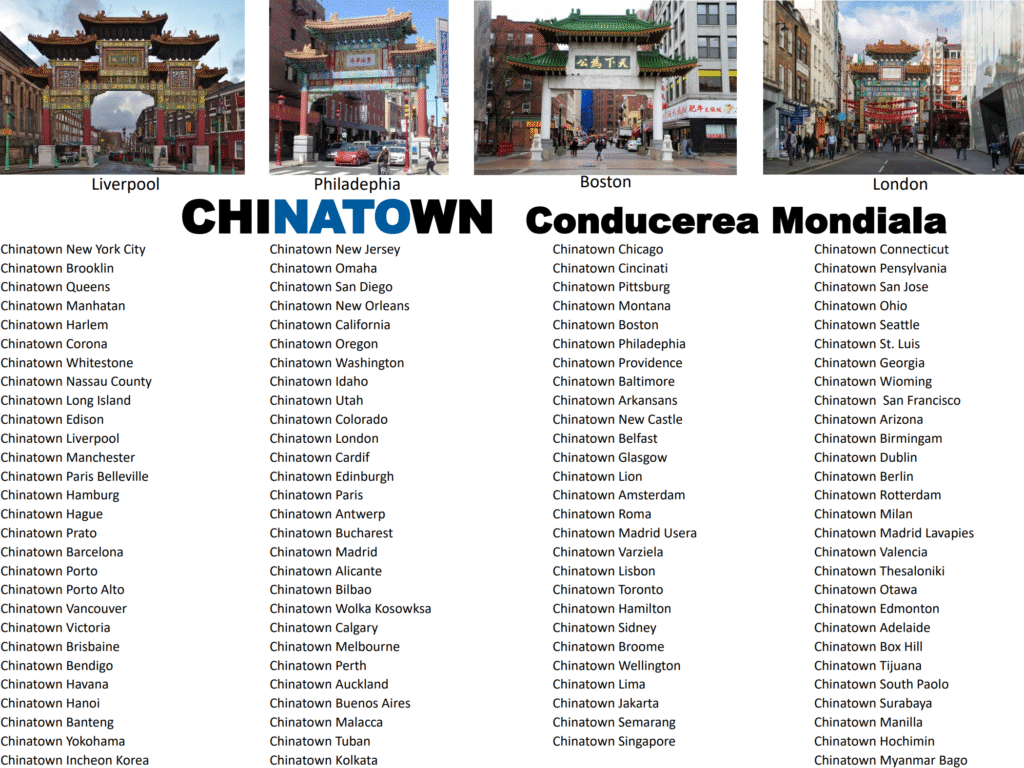 Liverpool

Philadephia

Boston

London

CHINATOWN Conducerea Mondiala

Chinatown New York City
Chinatown Brooklin
Chinatown Queens
Chinatown Manhatan
Chinatown Harlem
Chinatown Corona
Chinatown Whitestone
Chinatown Nassau County
Chinatown Long Island
Chinatown Edison
Chinatown Liverpool
Chinatown Manchester
Chinatown Paris Belleville
Chinatown Hamburg
Chinatown Hague
Chinatown Prato
Chinatown Barcelona
Chinatown Porto
Chinatown Porto Alto
Chinatown Vancouver
Chinatown Victoria
Chinatown Brisbaine
Chinatown Bendigo
Chinatown Havana
Chinatown Hanoi
Chinatown Banteng
Chinatown Yokohama
Chinatown Incheon Korea

Chinatown New Jersey
Chinatown Omaha
Chinatown San Diego
Chinatown New Orleans
Chinatown California
Chinatown Oregon
Chinatown Washington
Chinatown Idaho
Chinatown Utah
Chinatown Colorado
Chinatown London
Chinatown Cardif
Chinatown Edinburgh
Chinatown Paris
Chinatown Antwerp
Chinatown Bucharest
Chinatown Madrid
Chinatown Alicante
Chinatown Bilbao
Chinatown Wolka Kosowksa
Chinatown Calgary
Chinatown Melbourne
Chinatown Perth
Chinatown Auckland
Chinatown Buenos Aires
Chinatown Malacca
Chinatown Tuban
Chinatown Kolkata

Chinatown Chicago
Chinatown Cincinati
Chinatown Pittsburg
Chinatown Montana
Chinatown Boston
Chinatown Philadephia
Chinatown Providence
Chinatown Baltimore
Chinatown Arkansans
Chinatown New Castle
Chinatown Belfast
Chinatown Glasgow
Chinatown Lion
Chinatown Amsterdam
Chinatown Roma
Chinatown Madrid Usera
Chinatown Varziela
Chinatown Lisbon
Chinatown Toronto
Chinatown Hamilton
Chinatown Sidney
Chinatown Broome
Chinatown Wellington
Chinatown Lima
Chinatown Jakarta
Chinatown Semarang
Chinatown Singapore

Chinatown Connecticut
Chinatown Pensylvania
Chinatown San Jose
Chinatown Ohio
Chinatown Seattle
Chinatown St. Luis
Chinatown Georgia
Chinatown Wioming
Chinatown San Francisco
Chinatown Arizona
Chinatown Birmingam
Chinatown Dublin
Chinatown Berlin
Chinatown Rotterdam
Chinatown Milan
Chinatown Madrid Lavapies
Chinatown Valencia
Chinatown Thesaloniki
Chinatown Otawa
Chinatown Edmonton
Chinatown Adelaide
Chinatown Box Hill
Chinatown Tijuana
Chinatown South Paolo
Chinatown Surabaya
Chinatown Manilla
Chinatown Hochimin
Chinatown Myanmar Bago